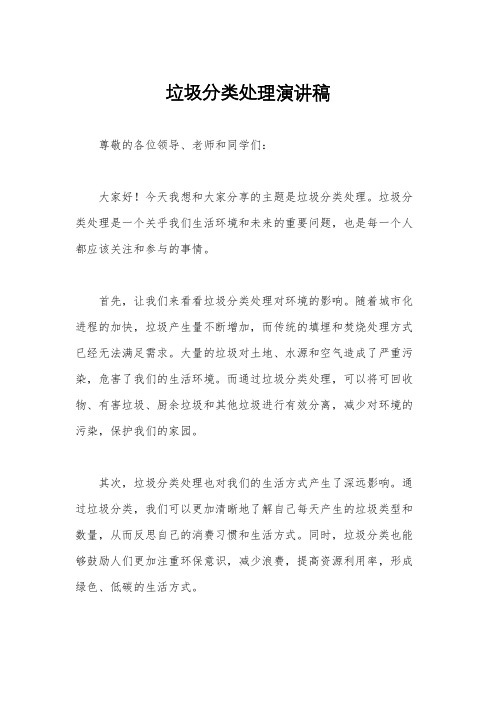 垃圾分类处理演讲稿

尊敬的各位领导、老师和同学们：

大家好！今天我想和大家分享的主题是垃圾分类处理。垃圾分类处理是一个关乎我们生活环境和未来的重要问题，也是每一个人都应该关注和参与的事情。

首先，让我们来看看垃圾分类处理对环境的影响。随着城市化进程的加快，垃圾产生量不断增加，而传统的填埋和焚烧处理方式已经无法满足需求。大量的垃圾对土地、水源和空气造成了严重污染，危害了我们的生活环境。而通过垃圾分类处理，可以将可回收物、有害垃圾、厨余垃圾和其他垃圾进行有效分离，减少对环境的污染，保护我们的家园。

其次，垃圾分类处理也对我们的生活方式产生了深远影响。通过垃圾分类，我们可以更加清晰地了解自己每天产生的垃圾类型和数量，从而反思自己的消费习惯和生活方式。同时，垃圾分类也能够鼓励人们更加注重环保意识，减少浪费，提高资源利用率，形成绿色、低碳的生活方式。